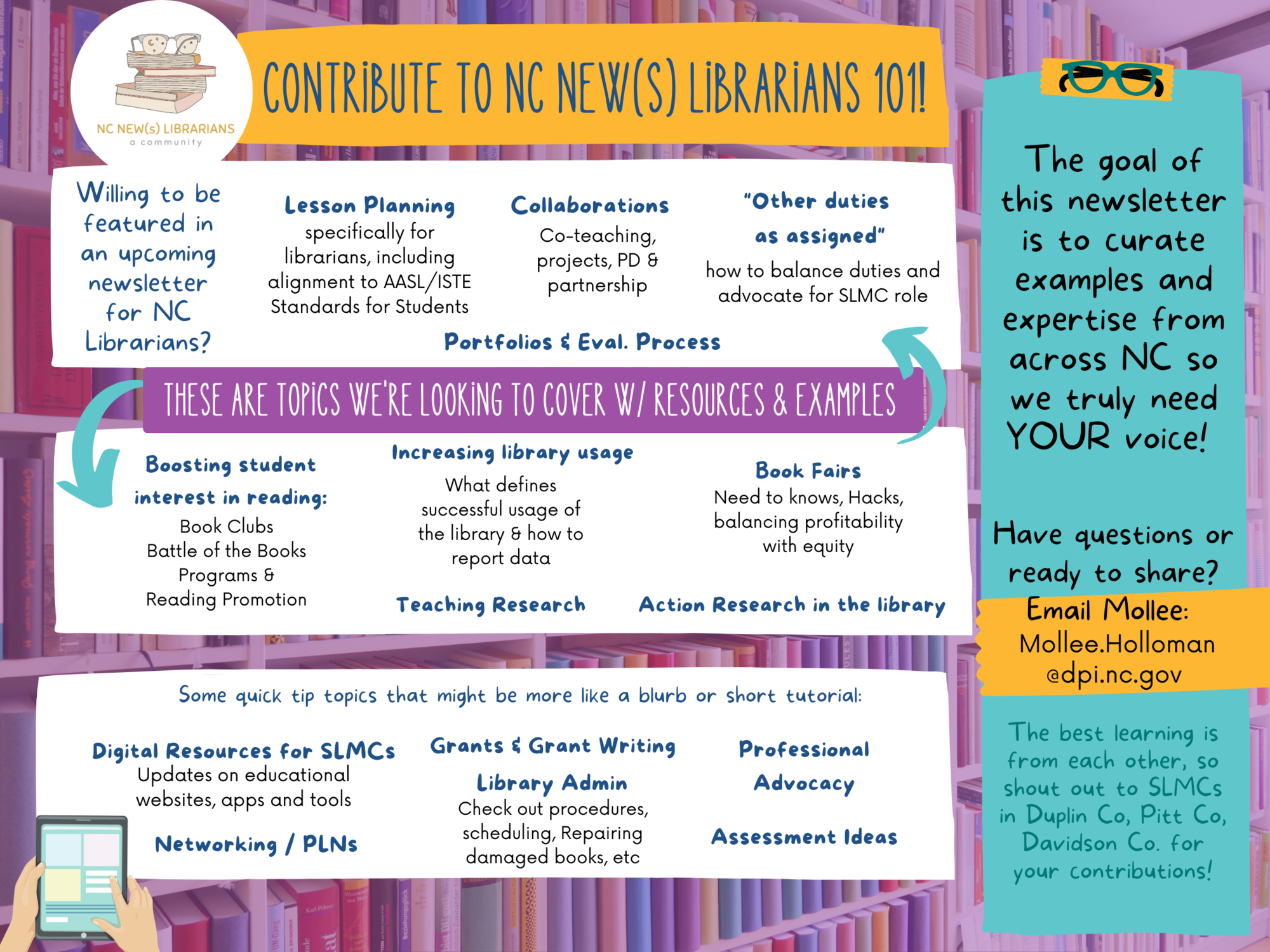 NC NEW(s) LIBRARIANS
a community

CONTRIBUTE TO NC NEW(S) LIBRARIANS 101!

Willing to be featured in an upcoming newsletter for NC Librarians?

Lesson Planning
specifically for librarians, including alignment to AASL/ISTE Standards for Students

Collaborations
Co-teaching, projects, PD & partnership

"Other duties as assigned"
how to balance duties and advocate for SLMC role

Portfolios & Eval. Process

THESE ARE TOPICS WE'RE LOOKING TO COVER W/ RESOURCES & EXAMPLES

Boosting student interest in reading:
Book Clubs
Battle of the Books
Programs &
Reading Promotion

Increasing library usage
What defines successful usage of the library & how to report data

Book Fairs
Need to knows, Hacks, balancing profitability with equity

Teaching Research

Action Research in the library

Some quick tip topics that might be more like a blurb or short tutorial:

Digital Resources for SLMCs
Updates on educational websites, apps and tools

Networking / PLNs

Grants & Grant Writing

Library Admin
Check out procedures, scheduling, Repairing damaged books, etc

Professional Advocacy

Assessment Ideas

The goal of this newsletter is to curate examples and expertise from across NC so we truly need YOUR voice!

Have questions or ready to share?

Email Mollee:
Mollee.Holloman
@dpi.nc.gov

The best learning is from each other, so shout out to SLMCs in Duplin Co, Pitt Co, Davidson Co. for your contributions!